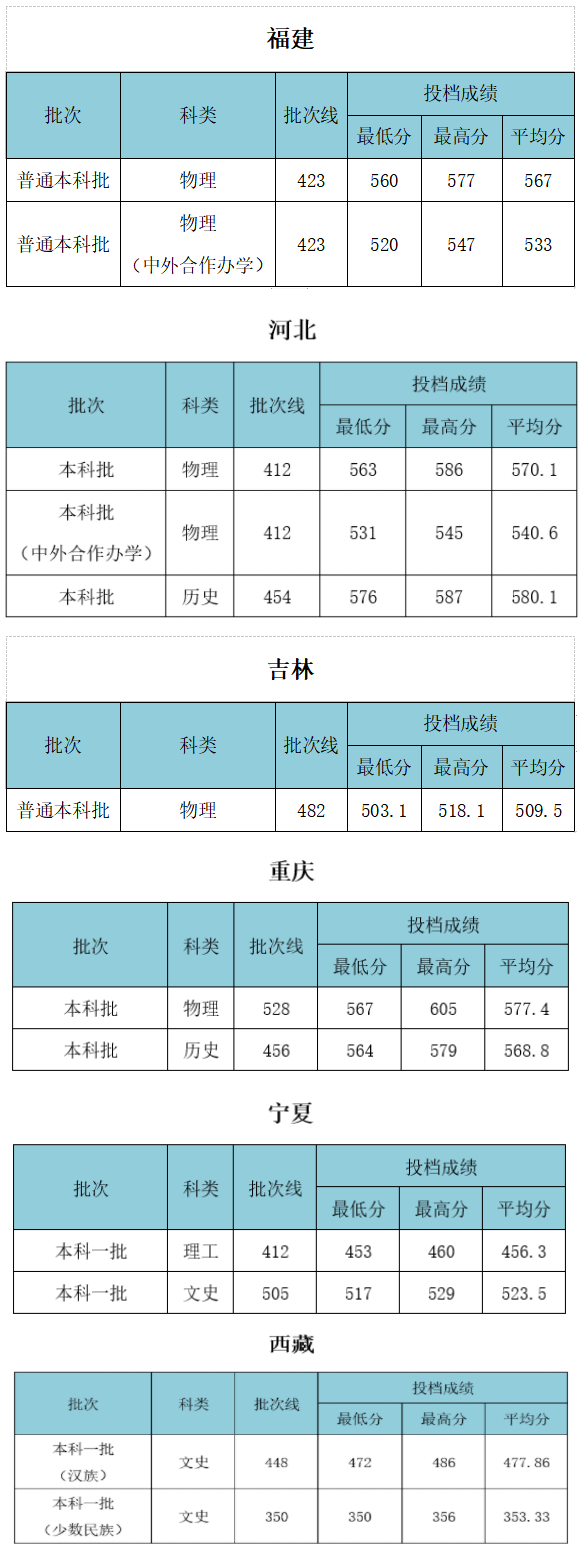 福建

| 批次 | 科类 | 批次线 | 投档成绩 | | |
|---|---|---|---|---|---|
| | | | 最低分 | 最高分 | 平均分 |
| 普通本科批 | 物理 | 423 | 560 | 577 | 567 |
| 普通本科批 | 物理（中外合作办学） | 423 | 520 | 547 | 533 |

河北

| 批次 | 科类 | 批次线 | 投档成绩 | | |
|---|---|---|---|---|---|
| | | | 最低分 | 最高分 | 平均分 |
| 本科批 | 物理 | 412 | 563 | 586 | 570.1 |
| 本科批（中外合作办学） | 物理 | 412 | 531 | 545 | 540.6 |
| 本科批 | 历史 | 454 | 576 | 587 | 580.1 |

吉林

| 批次 | 科类 | 批次线 | 投档成绩 | | |
|---|---|---|---|---|---|
| | | | 最低分 | 最高分 | 平均分 |
| 普通本科批 | 物理 | 482 | 503.1 | 518.1 | 509.5 |

重庆

| 批次 | 科类 | 批次线 | 投档成绩 | | |
|---|---|---|---|---|---|
| | | | 最低分 | 最高分 | 平均分 |
| 本科批 | 物理 | 528 | 567 | 605 | 577.4 |
| 本科批 | 历史 | 456 | 564 | 579 | 568.8 |

宁夏

| 批次 | 科类 | 批次线 | 投档成绩 | | |
|---|---|---|---|---|---|
| | | | 最低分 | 最高分 | 平均分 |
| 本科一批 | 理工 | 412 | 453 | 460 | 456.3 |
| 本科一批 | 文史 | 505 | 517 | 529 | 523.5 |

西藏

| 批次 | 科类 | 批次线 | 投档成绩 | | |
|---|---|---|---|---|---|
| | | | 最低分 | 最高分 | 平均分 |
| 本科一批（汉族） | 文史 | 448 | 472 | 486 | 477.86 |
| 本科一批（少数民族） | 文史 | 350 | 350 | 356 | 353.33 |